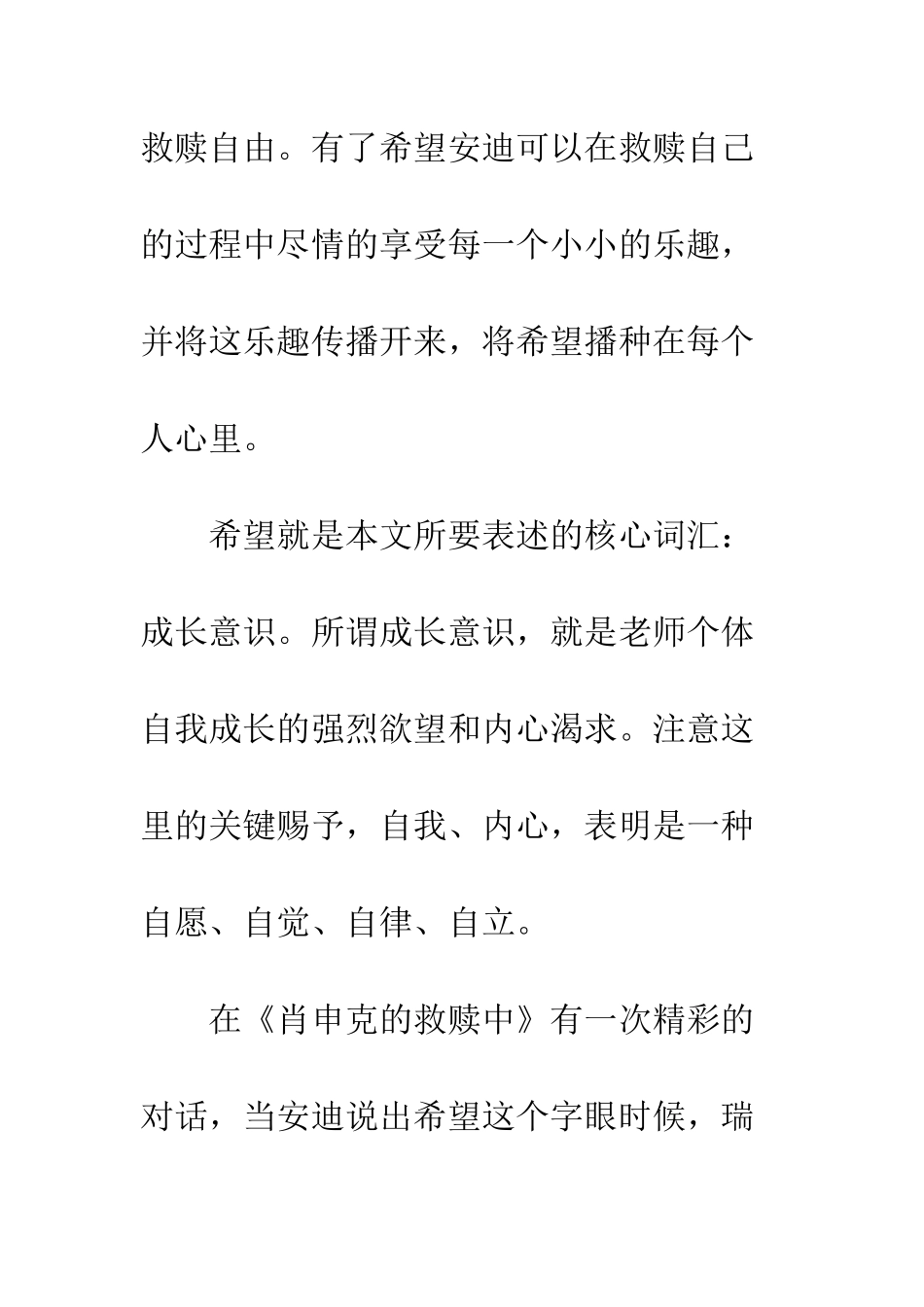 救赎自由。有了希望安迪可以在救赎自己的过程中尽情的享受每一个小小的乐趣，并将这乐趣传播开来，将希望播种在每个人心里。

希望就是本文所要表述的核心词汇：成长意识。所谓成长意识，就是老师个体自我成长的强烈欲望和内心渴求。注意这里的关键赐予，自我、内心，表明是一种自愿、自觉、自律、自立。

在《肖申克的救赎中》有一次精彩的对话，当安迪说出希望这个字眼时候，瑞